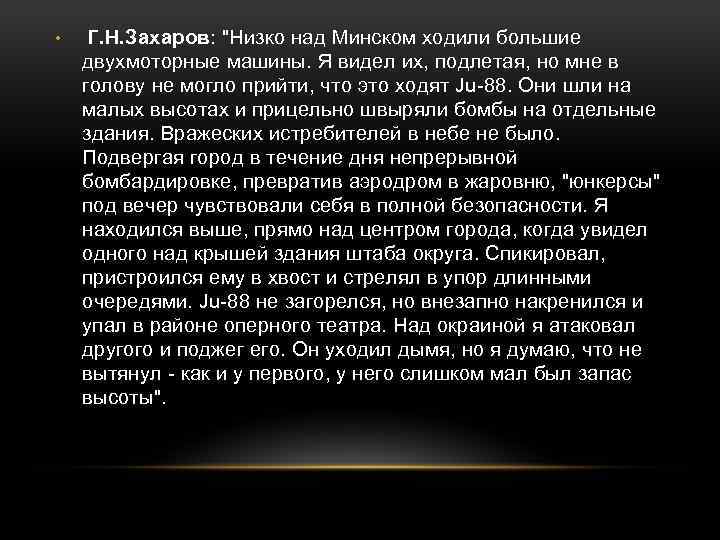 • Г.Н.Захаров: "Низко над Минском ходили большие двухмоторные машины. Я видел их, подлетая, но мне в голову не могло прийти, что это ходят Ju-88. Они шли на малых высотах и прицельно швыряли бомбы на отдельные здания. Вражеских истребителей в небе не было. Подвергая город в течение дня непрерывной бомбардировке, превратив аэродром в жаровню, "юнкерсы" под вечер чувствовали себя в полной безопасности. Я находился выше, прямо над центром города, когда увидел одного над крышей здания штаба округа. Спикировал, пристроился ему в хвост и стрелял в упор длинными очередями. Ju-88 не загорелся, но внезапно накренился и упал в районе оперного театра. Над окраиной я атаковал другого и поджег его. Он уходил дымя, но я думаю, что не вытянул - как и у первого, у него слишком мал был запас высоты".